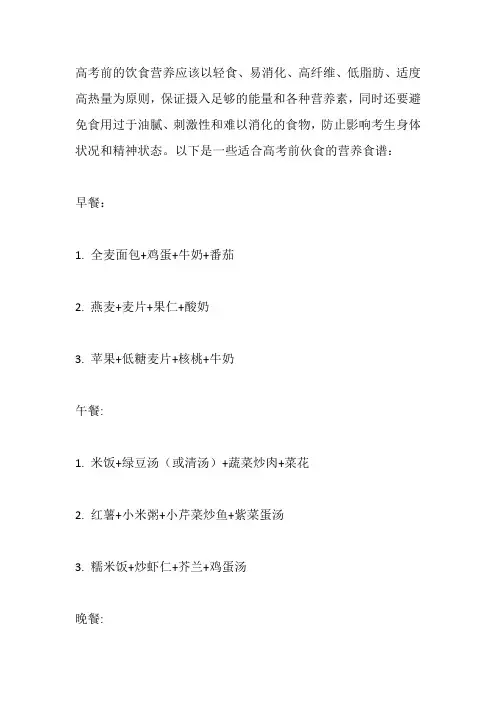 高考前的饮食营养应该以轻食、易消化、高纤维、低脂肪、适度高热量为原则，保证摄入足够的能量和各种营养素，同时还要避免食用过于油腻、刺激性和难以消化的食物，防止影响考生身体状况和精神状态。以下是一些适合高考前伙食的营养食谱：

早餐：

1. 全麦面包+鸡蛋+牛奶+番茄

2. 燕麦+麦片+果仁+酸奶

3. 苹果+低糖麦片+核桃+牛奶

午餐:

1. 米饭+绿豆汤（或清汤）+蔬菜炒肉+菜花

2. 红薯+小米粥+小芹菜炒鱼+紫菜蛋汤

3. 糯米饭+炒虾仁+芥兰+鸡蛋汤

晚餐: